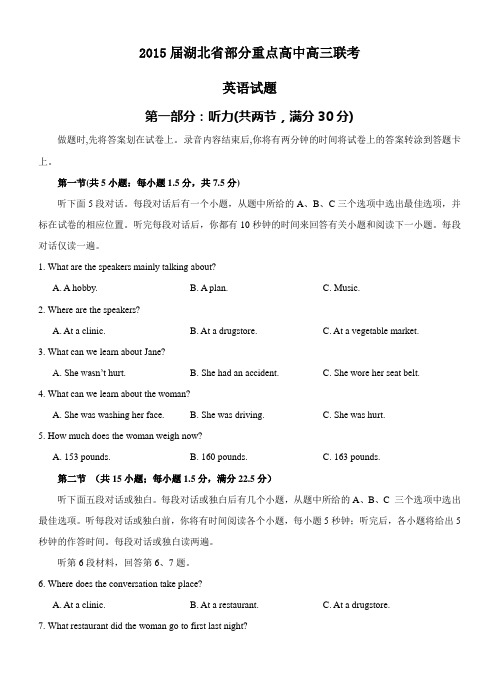 2015 届湖北省部分重点高中高三联考

英语试题

第一部分：听力(共两节，满分 30 分)

做题时,先将答案划在试卷上。录音内容结束后,你将有两分钟的时间将试卷上的答案转涂到答题卡上。

第一节(共 5 小题；每小题 1.5 分，共 7.5 分)

听下面 5 段对话。每段对话后有一个小题，从题中所给的 A、B、C 三个选项中选出最佳选项，并标在试卷的相应位置。听完每段对话后，你都有 10 秒钟的时间来回答有关小题和阅读下一小题。每段对话仅读一遍。

1. What are the speakers mainly talking about?

A. A hobby.
B. A plan.
C. Music.

2. Where are the speakers?

A. At a clinic.
B. At a drugstore.
C. At a vegetable market.

3. What can we learn about Jane?

A. She wasn't hurt.
B. She had an accident.
C. She wore her seat belt.

4. What can we learn about the woman?

A. She was washing her face.
B. She was driving.
C. She was hurt.

5. How much does the woman weigh now?

A. 153 pounds.
B. 160 pounds.
C. 163 pounds.

第二节 （共 15 小题；每小题 1.5 分，满分 22.5 分）

听下面五段对话或独白。每段对话或独白后有几个小题，从题中所给的 A、B、C 三个选项中选出最佳选项。听每段对话或独白前，你将有时间阅读各个小题，每小题 5 秒钟；听完后，各小题将给出 5 秒钟的作答时间。每段对话或独白读两遍。

听第 6 段材料，回答第 6、7 题。

6. Where does the conversation take place?

A. At a clinic.
B. At a restaurant.
C. At a drugstore.

7. What restaurant did the woman go to first last night?